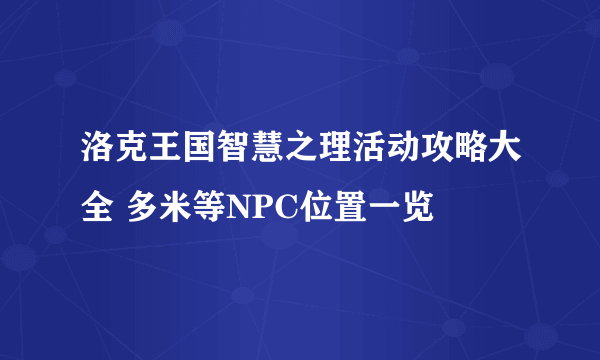 洛克王国智慧之理活动攻略大全 多米等NPC位置一览